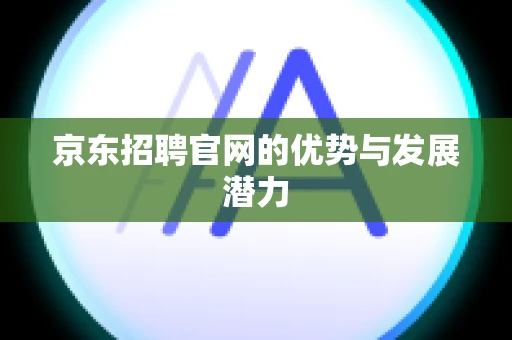 京东招聘官网的优势与发展潜力